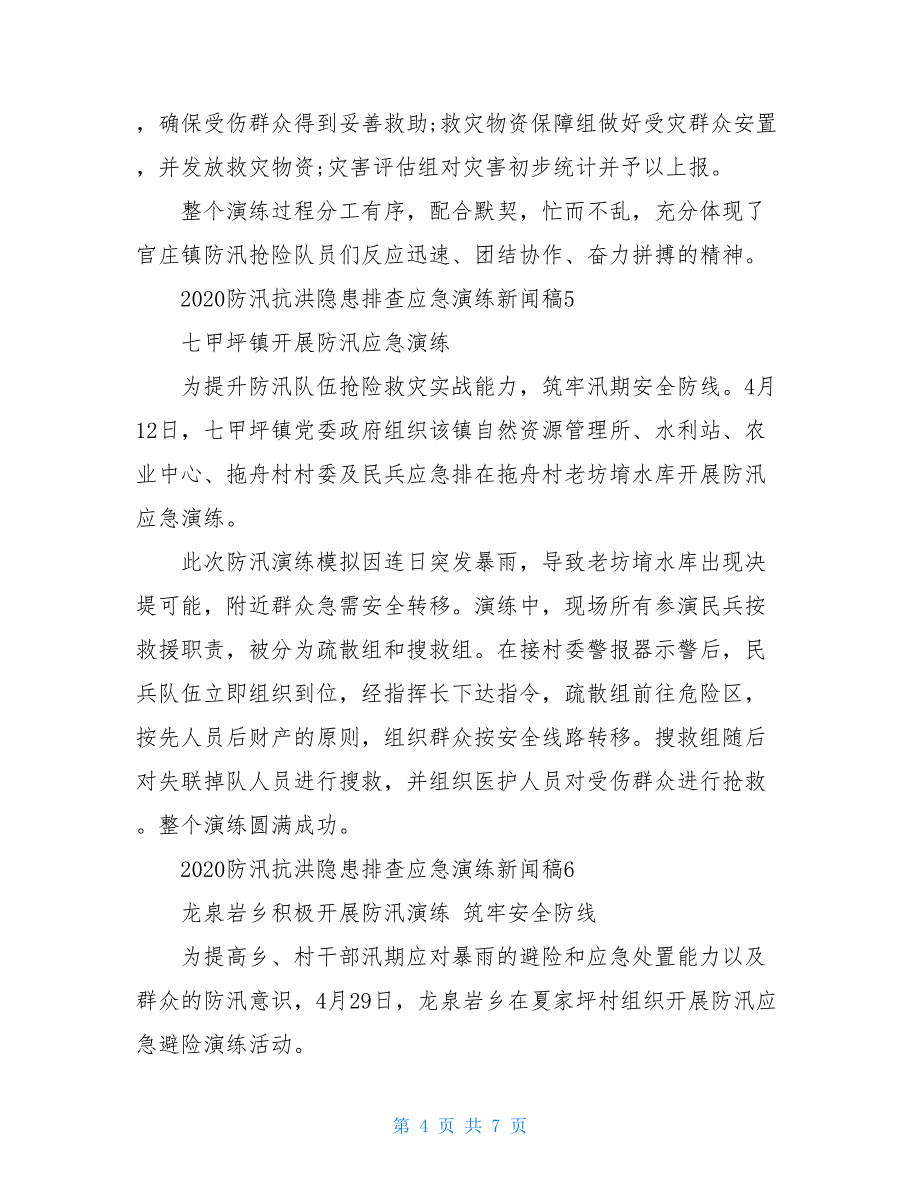 ，确保受伤群众得到妥善救助;救灾物资保障组做好受灾群众安置，并发放救灾物资;灾害评估组对灾害初步统计并予以上报。

整个演练过程分工有序，配合默契，忙而不乱，充分体现了官庄镇防汛抢险队员们反应迅速、团结协作、奋力拼搏的精神。

2020防汛抗洪隐患排查应急演练新闻稿5

七甲坪镇开展防汛应急演练

为提升防汛队伍抢险救灾实战能力，筑牢汛期安全防线。4月12日，七甲坪镇党委政府组织该镇自然资源管理所、水利站、农业中心、拖舟村村委及民兵应急排在拖舟村老坊堉水库开展防汛应急演练。

此次防汛演练模拟因连日突发暴雨，导致老坊堉水库出现决堤可能，附近群众急需安全转移。演练中，现场所有参演民兵按救援职责，被分为疏散组和搜救组。在接村委警报器示警后，民兵队伍立即组织到位，经指挥长下达指令，疏散组前往危险区，按先人员后财产的原则，组织群众按安全线路转移。搜救组随后对失联掉队人员进行搜救，并组织医护人员对受伤群众进行抢救。整个演练圆满成功。

2020防汛抗洪隐患排查应急演练新闻稿6

龙泉岩乡积极开展防汛演练 筑牢安全防线

为提高乡、村干部汛期应对暴雨的避险和应急处置能力以及群众的防汛意识，4月29日，龙泉岩乡在夏家坪村组织开展防汛应急避险演练活动。

第 4 页 共 7 页